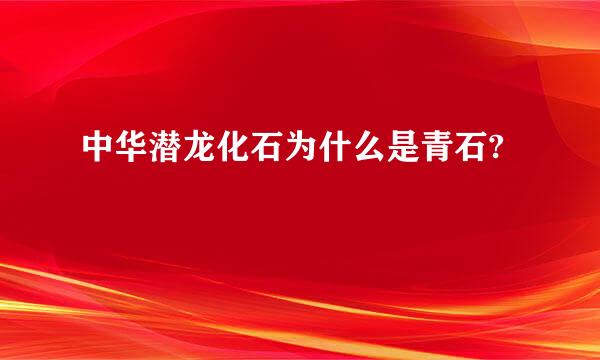 中华潜龙化石为什么是青石?